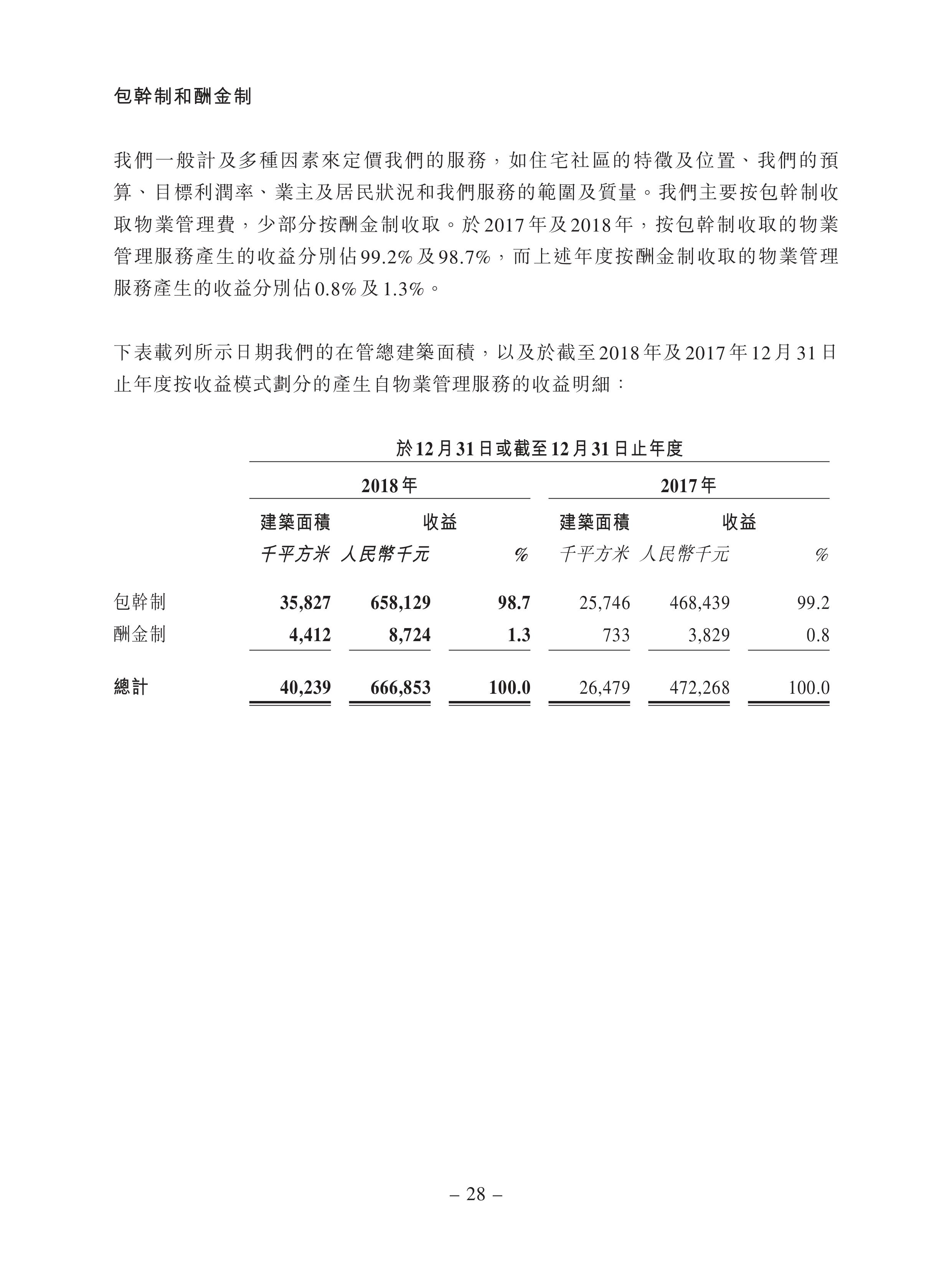 包幹制和酬金制

我們一般計及多種因素來定價我們的服務，如住宅社區的特徵及位置、我們的預算、目標利潤率、業主及居民狀況和我們服務的範圍及質量。我們主要按包幹制收取物業管理費，少部分按酬金制收取。於2017年及2018年，按包幹制收取的物業管理服務產生的收益分別佔99.2%及98.7%，而上述年度按酬金制收取的物業管理服務產生的收益分別佔0.8%及1.3%。

下表載列所示日期我們的在管總建築面積，以及於截至2018年及2017年12月31日止年度按收益模式劃分的產生自物業管理服務的收益明細：

於12月31日或截至12月31日止年度

| | 2018年 | | | 2017年 | | |
|---|---|---|---|---|---|---|
| | 建築面積 | 收益 | | 建築面積 | 收益 | |
| | 千平方米 | 人民幣千元 | % | 千平方米 | 人民幣千元 | % |
| 包幹制 | 35,827 | 658,129 | 98.7 | 25,746 | 468,439 | 99.2 |
| 酬金制 | 4,412 | 8,724 | 1.3 | 733 | 3,829 | 0.8 |
| 總計 | 40,239 | 666,853 | 100.0 | 26,479 | 472,268 | 100.0 |

– 28 –